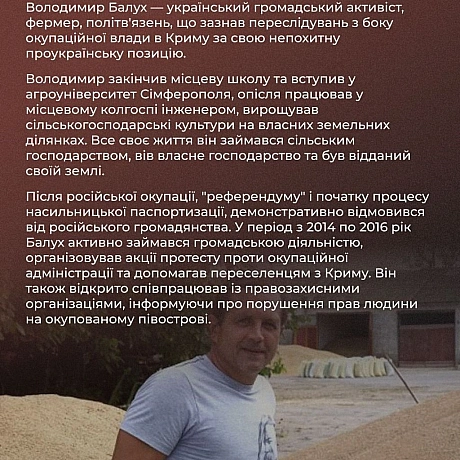 Володимир Балух — український громадський активіст, фермер, політв'язень, що зазнав переслідувань з боку окупаційної влади в Криму за свою непохитну проукраїнську позицію.

Володимир закінчив місцеву школу та вступив у агроуніверситет Сімферополя, опісля працював у місцевому колгоспі інженером, вирощував сільськогосподарські культури на власних земельних ділянках. Все своє життя він займався сільським господарством, вів власне господарство та був відданий своїй землі.

Після російської окупації, "референдуму" і початку процесу насильницької паспортизації, демонстративно відмовився від російського громадянства. У період з 2014 по 2016 рік Балух активно займався громадською діяльністю, організовував акції протесту проти окупаційної адміністрації та допомагав переселенцям з Криму. Він також відкрито співпрацював із правозахисними організаціями, інформуючи про порушення прав людини на окупованому півострові.